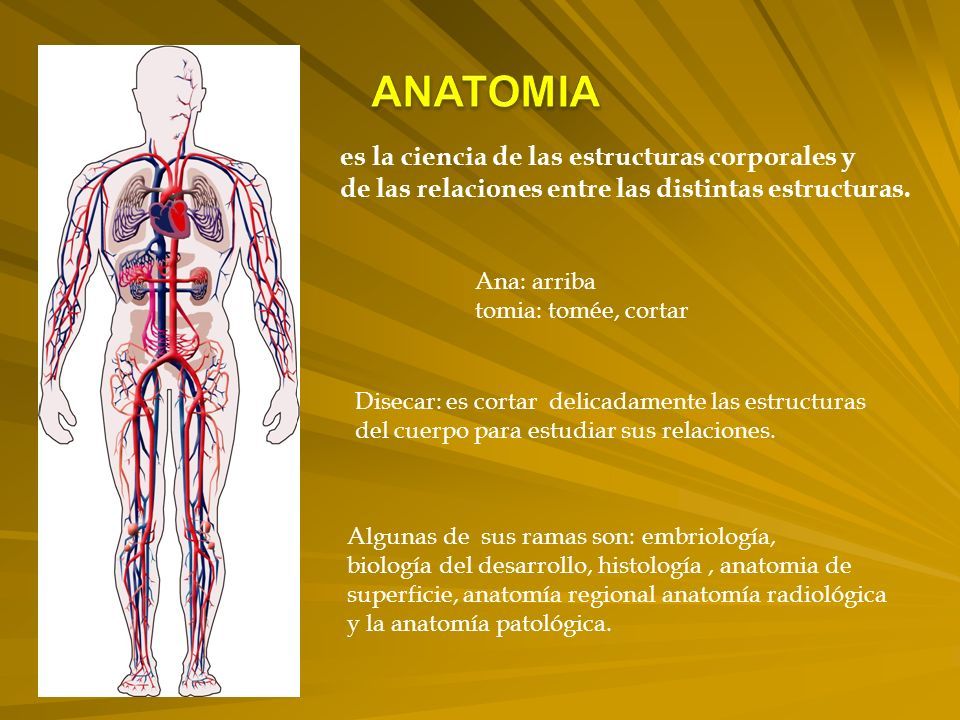 ANATOMIA

es la ciencia de las estructuras corporales y de las relaciones entre las distintas estructuras.

Ana: arriba
tomia: tomée, cortar

Disecar: es cortar delicadamente las estructuras del cuerpo para estudiar sus relaciones.

Algunas de sus ramas son: embriología, biología del desarrollo, histología , anatomia de superficie, anatomía regional anatomía radiológica y la anatomía patológica.